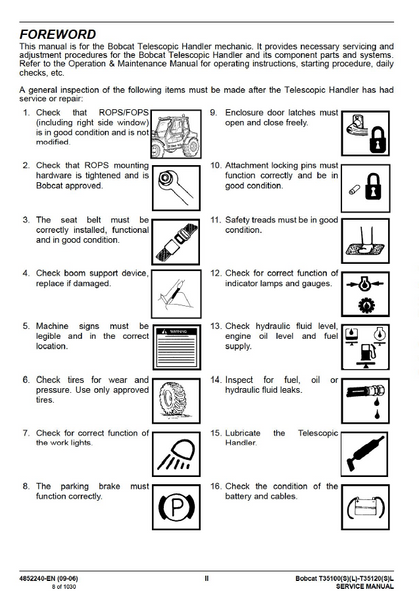 FOREWORD

This manual is for the Bobcat Telescopic Handler mechanic. It provides necessary servicing and adjustment procedures for the Bobcat Telescopic Handler and its component parts and systems. Refer to the Operation & Maintenance Manual for operating instructions, starting procedure, daily checks, etc.

A general inspection of the following items must be made after the Telescopic Handler has had service or repair:

1. Check that ROPS/FOPS (including right side window) is in good condition and is not modified.

2. Check that ROPS mounting hardware is tightened and is Bobcat approved.

3. The seat belt must be correctly installed, functional and in good condition.

4. Check boom support device, replace if damaged.

5. Machine signs must be legible and in the correct location.

WARNING

6. Check tires for wear and pressure. Use only approved tires.

7. Check for correct function of the work lights.

8. The parking brake must function correctly.

P

9. Enclosure door latches must open and close freely.

10. Attachment locking pins must function correctly and be in good condition.

11. Safety treads must be in good condition.

12. Check for correct function of indicator lamps and gauges.

13. Check hydraulic fluid level, engine oil level and fuel supply.

14. Inspect for fuel, oil or hydraulic fluid leaks.

15. Lubricate the Telescopic Handler.

16. Check the condition of the battery and cables.

4852240-EN (09-06)
8 of 1030

II

Bobcat T35100(S)(L)-T35120(S)L
SERVICE MANUAL